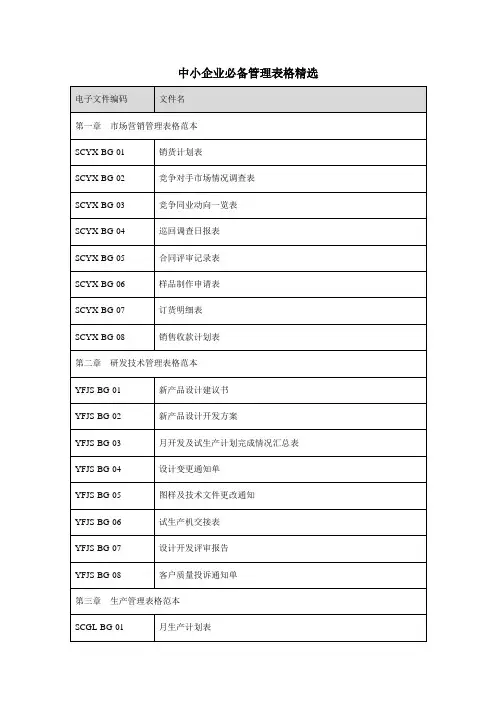 中小企业必备管理表格精选

| 电子文件编码 | 文件名 |
|---|---|
| 第一章　市场营销管理表格范本 | |
| SCYX BG 01 | 销货计划表 |
| SCYX BG 02 | 竞争对手市场情况调查表 |
| SCYX BG 03 | 竞争同业动向一览表 |
| SCYX BG 04 | 巡回调查日报表 |
| SCYX BG 05 | 合同评审记录表 |
| SCYX BG 06 | 样品制作申请表 |
| SCYX BG 07 | 订货明细表 |
| SCYX BG 08 | 销售收款计划表 |
| 第二章　研发技术管理表格范本 | |
| YFJS BG 01 | 新产品设计建议书 |
| YFJS BG 02 | 新产品设计开发方案 |
| YFJS BG 03 | 月开发及试生产计划完成情况汇总表 |
| YFJS BG 04 | 设计变更通知单 |
| YFJS BG 05 | 图样及技术文件更改通知 |
| YFJS BG 06 | 试生产机交接表 |
| YFJS BG 07 | 设计开发评审报告 |
| YFJS BG 08 | 客户质量投诉通知单 |
| 第三章　生产管理表格范本 | |
| SCGL BG 01 | 月生产计划表 |